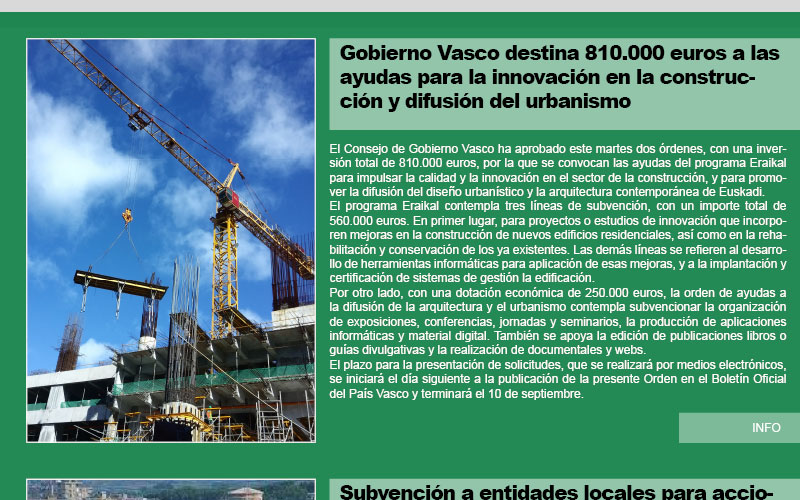 Gobierno Vasco destina 810.000 euros a las ayudas para la innovación en la construcción y difusión del urbanismo

El Consejo de Gobierno Vasco ha aprobado este martes dos órdenes, con una inversión total de 810.000 euros, por la que se convocan las ayudas del programa Eraikal para impulsar la calidad y la innovación en el sector de la construcción, y para promover la difusión del diseño urbanístico y la arquitectura contemporánea de Euskadi.
El programa Eraikal contempla tres líneas de subvención, con un importe total de 560.000 euros. En primer lugar, para proyectos o estudios de innovación que incorporen mejoras en la construcción de nuevos edificios residenciales, así como en la rehabilitación y conservación de los ya existentes. Las demás líneas se refieren al desarrollo de herramientas informáticas para aplicación de esas mejoras, y a la implantación y certificación de sistemas de gestión la edificación.
Por otro lado, con una dotación económica de 250.000 euros, la orden de ayudas a la difusión de la arquitectura y el urbanismo contempla subvencionar la organización de exposiciones, conferencias, jornadas y seminarios, la producción de aplicaciones informáticas y material digital. También se apoya la edición de publicaciones libros o guías divulgativas y la realización de documentales y webs.
El plazo para la presentación de solicitudes, que se realizará por medios electrónicos, se iniciará el día siguiente a la publicación de la presente Orden en el Boletín Oficial del País Vasco y terminará el 10 de septiembre.

INFO

Subvención a entidades locales para accio-